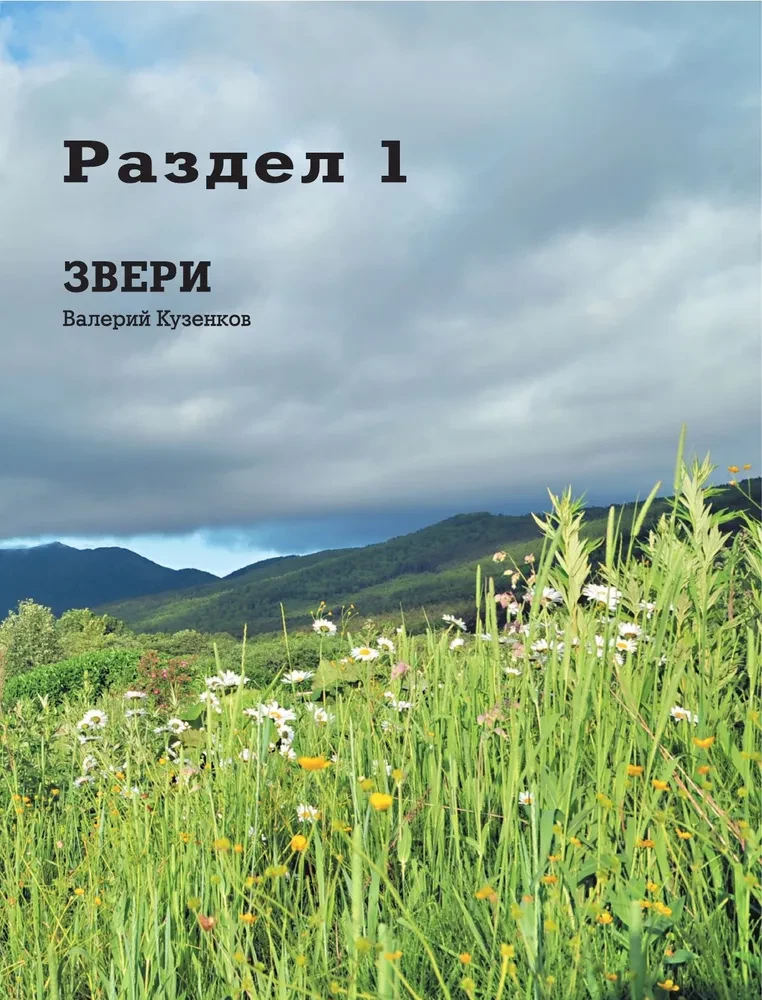 Раздел 1

ЗВЕРИ

Валерий Кузенков